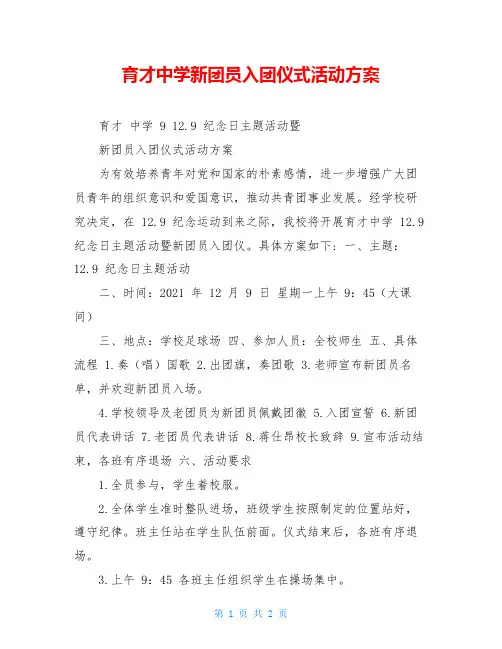 育才中学新团员入团仪式活动方案

育才 中学 9 12.9 纪念日主题活动暨

新团员入团仪式活动方案

为有效培养青年对党和国家的朴素感情，进一步增强广大团员青年的组织意识和爱国意识，推动共青团事业发展。经学校研究决定，在 12.9 纪念运动到来之际，我校将开展育才中学 12.9 纪念日主题活动暨新团员入团仪。具体方案如下：一、主题：12.9 纪念日主题活动

二、时间：2021 年 12 月 9 日 星期一上午 9：45（大课间）

三、地点：学校足球场 四、参加人员：全校师生 五、具体流程 1.奏（唱）国歌 2.出团旗，奏团歌 3.老师宣布新团员名单，并欢迎新团员入场。

4.学校领导及老团员为新团员佩戴团徽 5.入团宣誓 6.新团员代表讲话 7.老团员代表讲话 8.蒋仕昂校长致辞 9.宣布活动结束，各班有序退场 六、活动要求

1.全员参与，学生着校服。

2.全体学生准时整队进场，班级学生按照制定的位置站好，遵守纪律。班主任站在学生队伍前面。仪式结束后，各班有序退场。

3.上午 9：45 各班主任组织学生在操场集中。

第 1 页 共 2 页